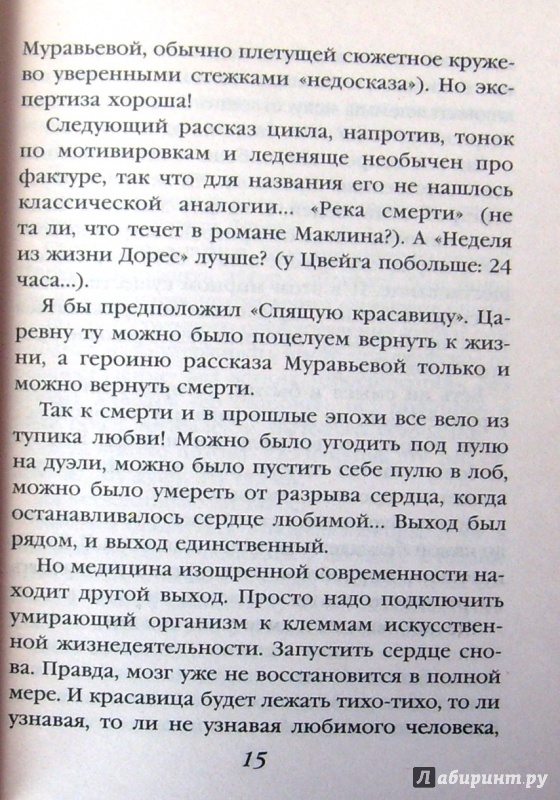 Муравьевой, обычно плетущей сюжетное кружево уверенными стежками «недосказа»). Но экспертиза хороша!

Следующий рассказ цикла, напротив, тонок по мотивировкам и леденяще необычен про фактуре, так что для названия его не нашлось классической аналогии... «Река смерти» (не та ли, что течет в романе Маклина?). А «Неделя из жизни Дорес» лучше? (у Цвейга побольше: 24 часа...).

Я бы предположил «Спящую красавицу». Царевну ту можно было поцелуем вернуть к жизни, а героиню рассказа Муравьевой только и можно вернуть смерти.

Так к смерти и в прошлые эпохи все вело из тупика любви! Можно было угодить под пулю на дуэли, можно было пустить себе пулю в лоб, можно было умереть от разрыва сердца, когда останавливалось сердце любимой... Выход был рядом, и выход единственный.

Но медицина изощренной современности находит другой выход. Просто надо подключить умирающий организм к клеммам искусственной жизнедеятельности. Запустить сердце снова. Правда, мозг уже не восстановится в полной мере. И красавица будет лежать тихо-тихо, то ли узнавая, то ли не узнавая любимого человека,

15

Лабиринт.ру